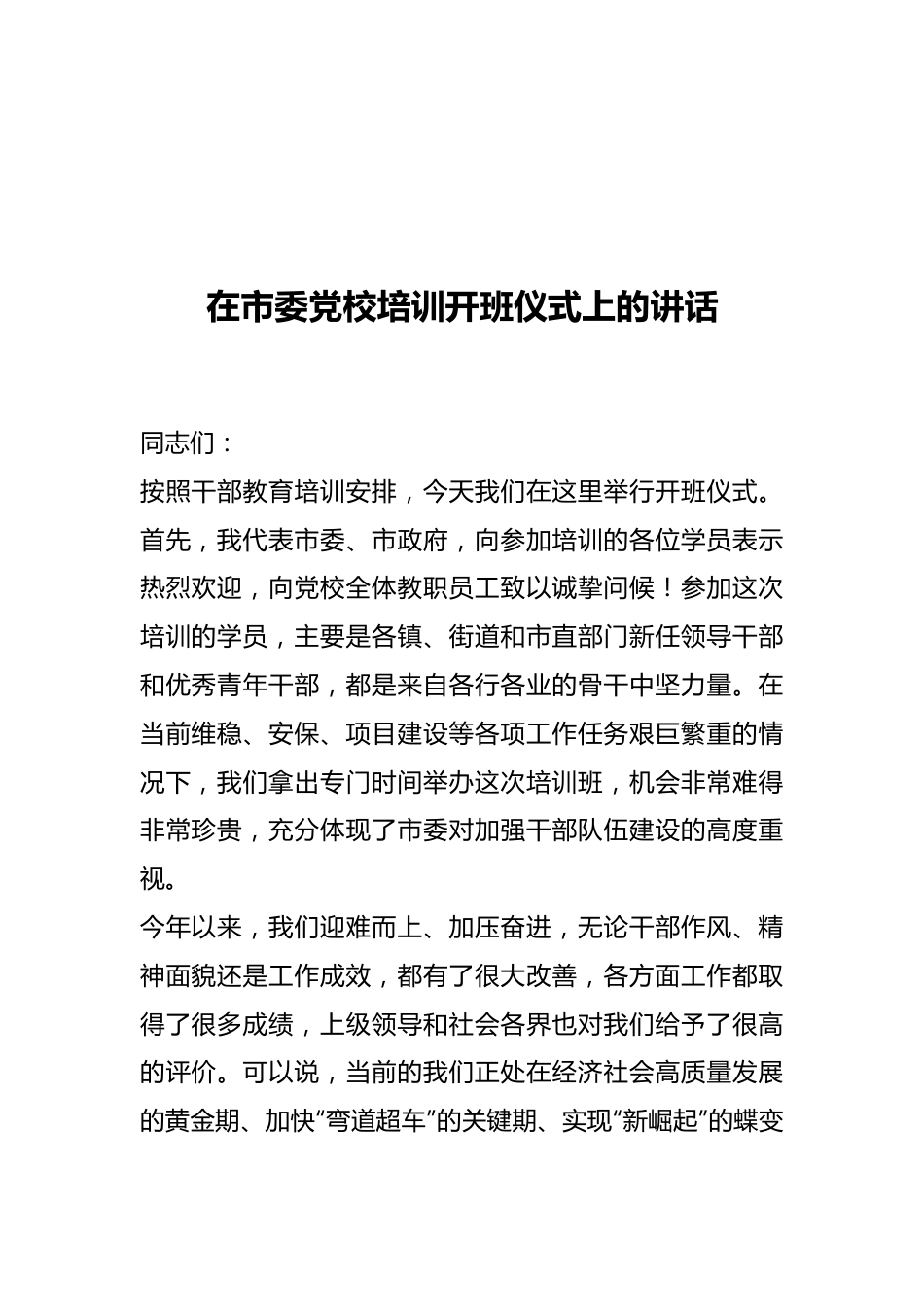 在市委党校培训开班仪式上的讲话

同志们：

按照干部教育培训安排，今天我们在这里举行开班仪式。首先，我代表市委、市政府，向参加培训的各位学员表示热烈欢迎，向党校全体教职员工致以诚挚问候！参加这次培训的学员，主要是各镇、街道和市直部门新任领导干部和优秀青年干部，都是来自各行各业的骨干中坚力量。在当前维稳、安保、项目建设等各项工作任务艰巨繁重的情况下，我们拿出专门时间举办这次培训班，机会非常难得非常珍贵，充分体现了市委对加强干部队伍建设的高度重视。

今年以来，我们迎难而上、加压奋进，无论干部作风、精神面貌还是工作成效，都有了很大改善，各方面工作都取得了很多成绩，上级领导和社会各界也对我们给予了很高的评价。可以说，当前的我们正处在经济社会高质量发展的黄金期、加快“弯道超车”的关键期、实现“新崛起”的蝶变